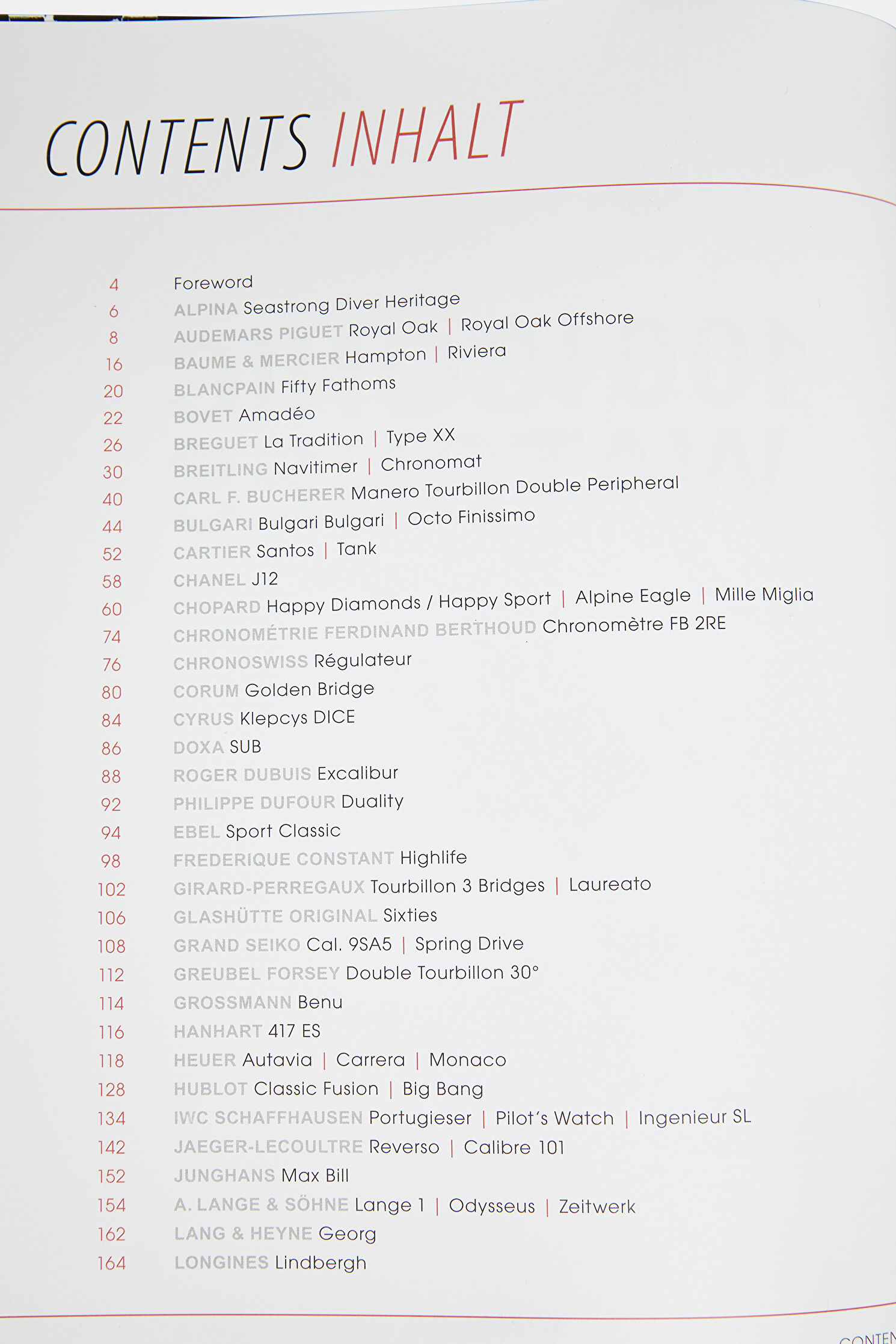 CONTENTS INHALT

4 Foreword
6 ALPINA Seastrong Diver Heritage
8 AUDEMARS PIGUET Royal Oak | Royal Oak Offshore
16 BAUME & MERCIER Hampton | Riviera
20 BLANCPAIN Fifty Fathoms
22 BOVET Amadéo
26 BREGUET La Tradition | Type XX
30 BREITLING Navitimer | Chronomat
40 CARL F. BUCHERER Manero Tourbillon Double Peripheral
44 BULGARI Bulgari Bulgari | Octo Finissimo
52 CARTIER Santos | Tank
58 CHANEL J12
60 CHOPARD Happy Diamonds / Happy Sport | Alpine Eagle | Mille Miglia
74 CHRONOMÉTRIE FERDINAND BERTHOUD Chronomètre FB 2RE
76 CHRONOSWISS Régulateur
80 CORUM Golden Bridge
84 CYRUS Klepcys DICE
86 DOXA SUB
88 ROGER DUBUIS Excalibur
92 PHILIPPE DUFOUR Duality
94 EBEL Sport Classic
98 FREDERIQUE CONSTANT Highlife
102 GIRARD-PERREGAUX Tourbillon 3 Bridges | Laureato
106 GLASHÜTTE ORIGINAL Sixties
108 GRAND SEIKO Cal. 9SA5 | Spring Drive
112 GREUBEL FORSEY Double Tourbillon 30°
114 GROSSMANN Benu
116 HANHART 417 ES
118 HEUER Autavia | Carrera | Monaco
128 HUBLOT Classic Fusion | Big Bang
134 IWC SCHAFFHAUSEN Portugieser | Pilot's Watch | Ingenieur SL
142 JAEGER-LECOULTRE Reverso | Calibre 101
152 JUNGHANS Max Bill
154 A. LANGE & SÖHNE Lange 1 | Odysseus | Zeitwerk
162 LANG & HEYNE Georg
164 LONGINES Lindbergh

CONTEN